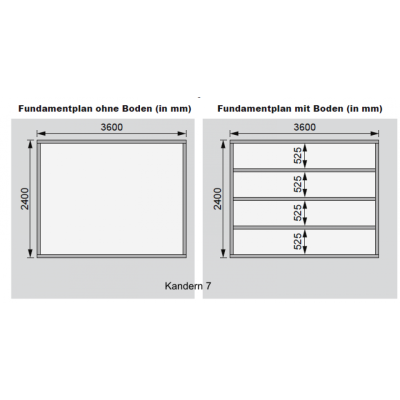 Fundamentplan ohne Boden (in mm)

3600

2400

Fundamentplan mit Boden (in mm)

3600

2400

525

525

525

525

Kandern 7